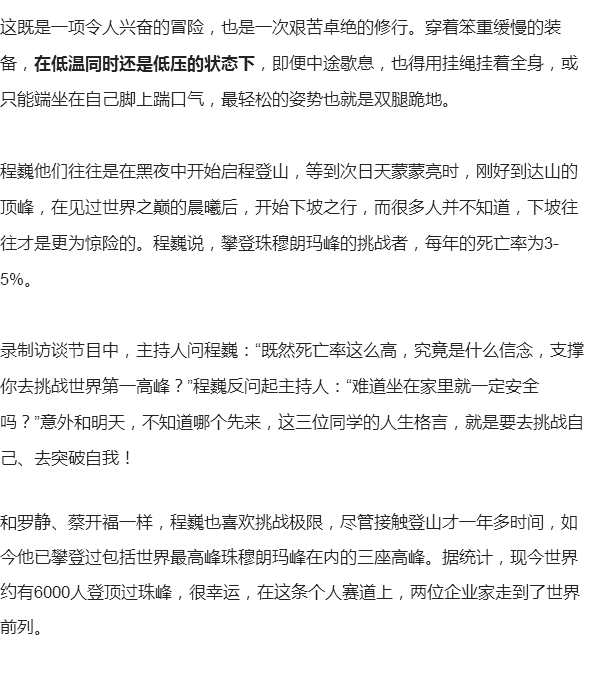 这既是一项令人兴奋的冒险，也是一次艰苦卓绝的修行。穿着笨重缓慢的装备，在低温同时还是低压的状态下，即便中途歇息，也得用挂绳挂着全身，或只能端坐在自己脚上踹口气，最轻松的姿势也就是双腿跪地。

程巍他们往往是在黑夜中开始启程登山，等到次日天蒙蒙亮时，刚好到达山的顶峰，在见过世界之巅的晨曦后，开始下坡之行，而很多人并不知道，下坡往往才是更为惊险的。程巍说，攀登珠穆朗玛峰的挑战者，每年的死亡率为3-5%。

录制访谈节目中，主持人问程巍：“既然死亡率这么高，究竟是什么信念，支撑你去挑战世界第一高峰？”程巍反问起主持人：“难道坐在家里就一定安全吗？”意外和明天，不知道哪个先来，这三位同学的人生格言，就是要去挑战自己、去突破自我！

和罗静、蔡开福一样，程巍也喜欢挑战极限，尽管接触登山才一年多时间，如今他已攀登过包括世界最高峰珠穆朗玛峰在内的三座高峰。据统计，现今世界约有6000人登顶过珠峰，很幸运，在这条个人赛道上，两位企业家走到了世界前列。